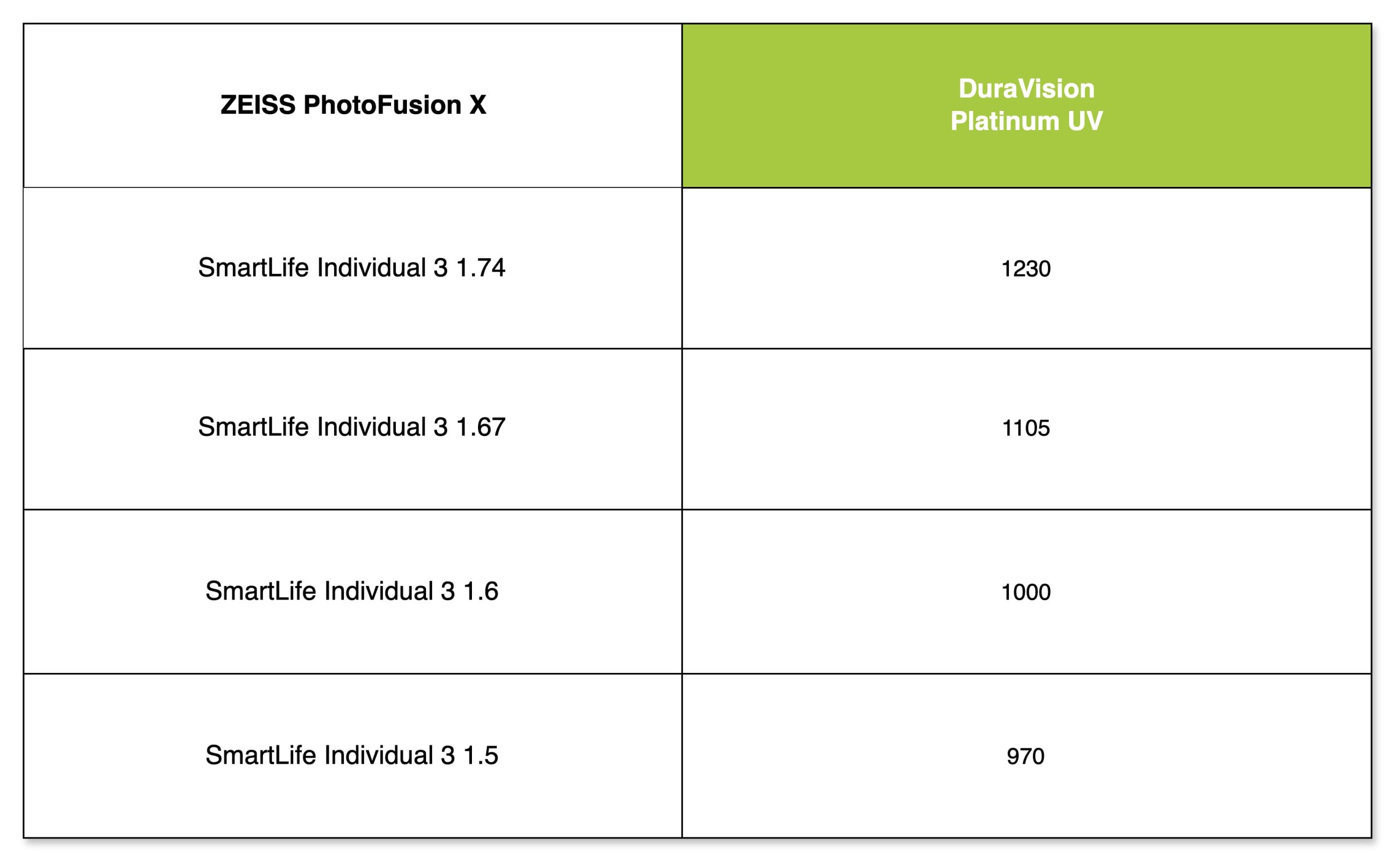 | ZEISS PhotoFusion X | DuraVision Platinum UV |
|---|---|
| SmartLife Individual 3 1.74 | 1230 |
| SmartLife Individual 3 1.67 | 1105 |
| SmartLife Individual 3 1.6 | 1000 |
| SmartLife Individual 3 1.5 | 970 |